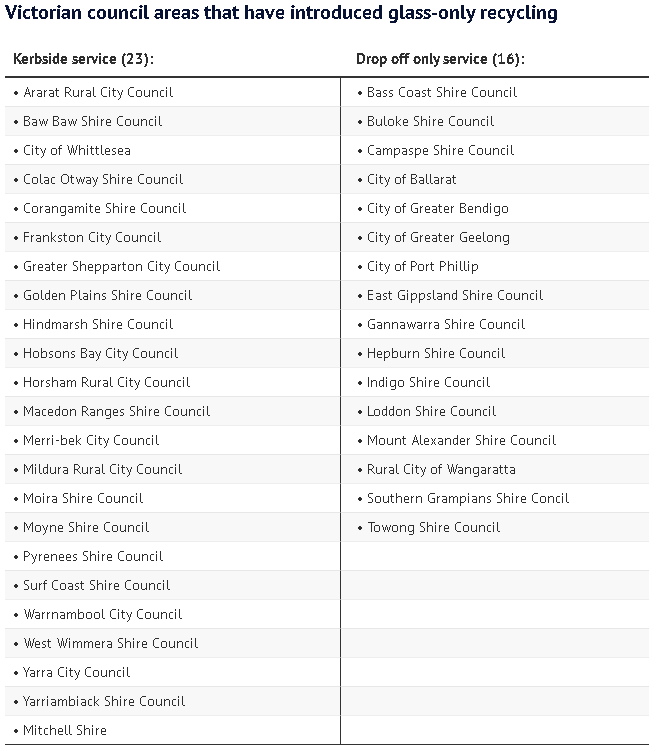 Victorian council areas that have introduced glass-only recycling

| Kerbside service (23): | Drop off only service (16): |
|---|---|
| • Ararat Rural City Council | • Bass Coast Shire Council |
| • Baw Baw Shire Council | • Buloke Shire Council |
| • City of Whittlesea | • Campaspe Shire Council |
| • Colac Otway Shire Council | • City of Ballarat |
| • Corangamite Shire Council | • City of Greater Bendigo |
| • Frankston City Council | • City of Greater Geelong |
| • Greater Shepparton City Council | • City of Port Phillip |
| • Golden Plains Shire Council | • East Gippsland Shire Council |
| • Hindmarsh Shire Council | • Gannawarra Shire Council |
| • Hobsons Bay City Council | • Hepburn Shire Council |
| • Horsham Rural City Council | • Indigo Shire Council |
| • Macedon Ranges Shire Council | • Loddon Shire Council |
| • Merri-bek City Council | • Mount Alexander Shire Council |
| • Mildura Rural City Council | • Rural City of Wangaratta |
| • Moira Shire Council | • Southern Grampians Shire Concil |
| • Moyne Shire Council | • Towong Shire Council |
| • Pyrenees Shire Council | |
| • Surf Coast Shire Council | |
| • Warrnambool City Council | |
| • West Wimmera Shire Council | |
| • Yarra City Council | |
| • Yarriambiack Shire Council | |
| • Mitchell Shire | |